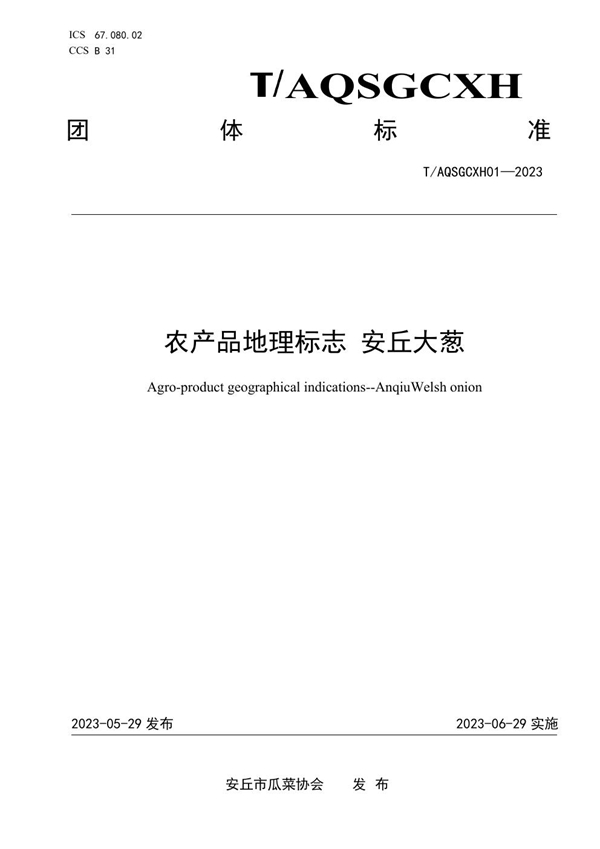 ICS 67.080.02
CCS B 31

T/AQSGCXH

团 体 标 准

T/AQSGCXH01—2023

农产品地理标志 安丘大葱

Agro-product geographical indications--AnqiuWelsh onion

2023-05-29 发布

2023-06-29 实施

安丘市瓜菜协会 发 布